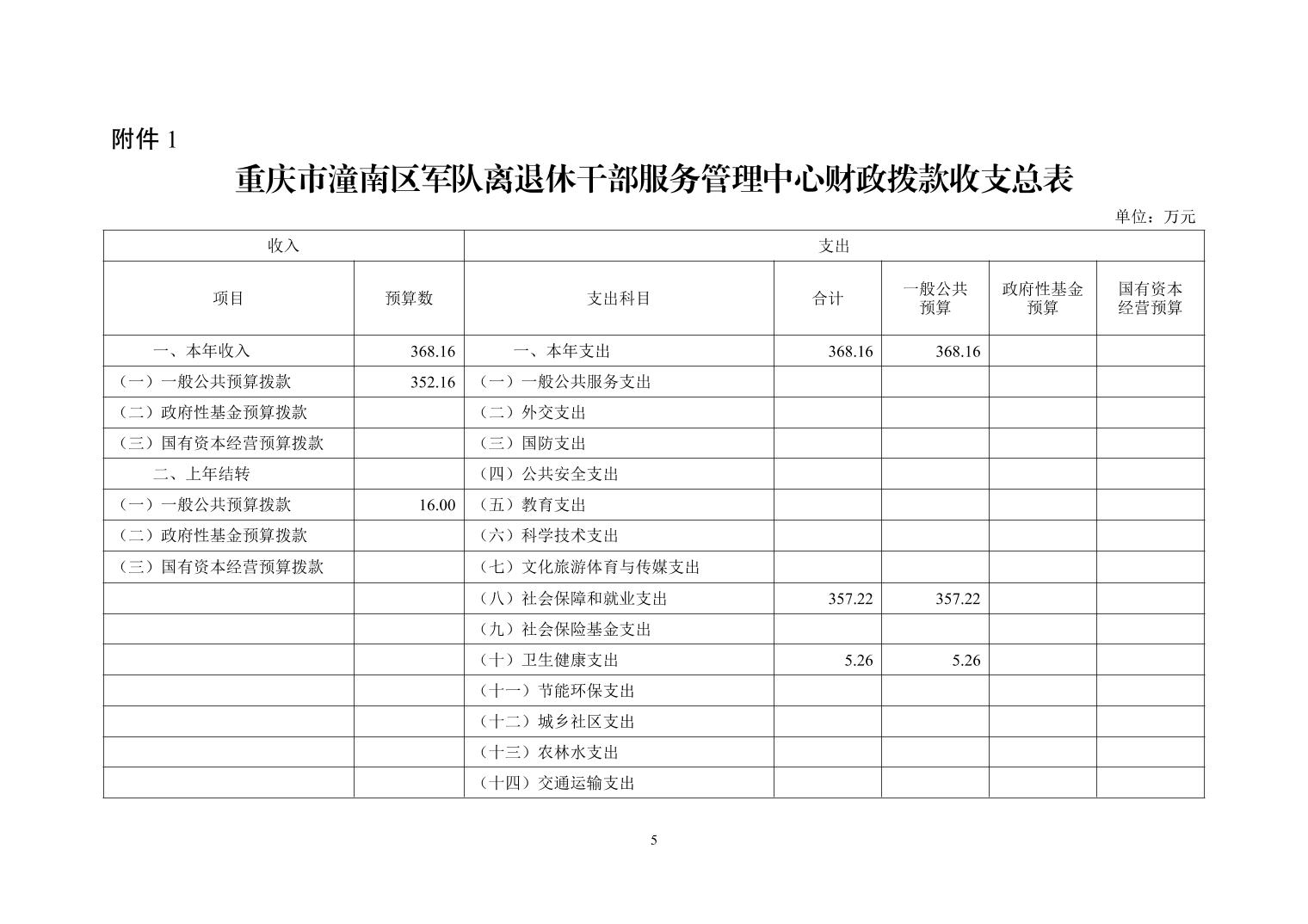 附件 1

重庆市潼南区军队离退休干部服务管理中心财政拨款收支总表

单位：万元

| 收入 | | 支出 | | | | |
|---|---|---|---|---|---|---|
| 项目 | 预算数 | 支出科目 | 合计 | 一般公共预算 | 政府性基金预算 | 国有资本经营预算 |
| 一、本年收入 | 368.16 | 一、本年支出 | 368.16 | 368.16 | | |
| （一）一般公共预算拨款 | 352.16 | （一）一般公共服务支出 | | | | |
| （二）政府性基金预算拨款 | | （二）外交支出 | | | | |
| （三）国有资本经营预算拨款 | | （三）国防支出 | | | | |
| 二、上年结转 | | （四）公共安全支出 | | | | |
| （一）一般公共预算拨款 | 16.00 | （五）教育支出 | | | | |
| （二）政府性基金预算拨款 | | （六）科学技术支出 | | | | |
| （三）国有资本经营预算拨款 | | （七）文化旅游体育与传媒支出 | | | | |
| | | （八）社会保障和就业支出 | 357.22 | 357.22 | | |
| | | （九）社会保险基金支出 | | | | |
| | | （十）卫生健康支出 | 5.26 | 5.26 | | |
| | | （十一）节能环保支出 | | | | |
| | | （十二）城乡社区支出 | | | | |
| | | （十三）农林水支出 | | | | |
| | | （十四）交通运输支出 | | | | |

5